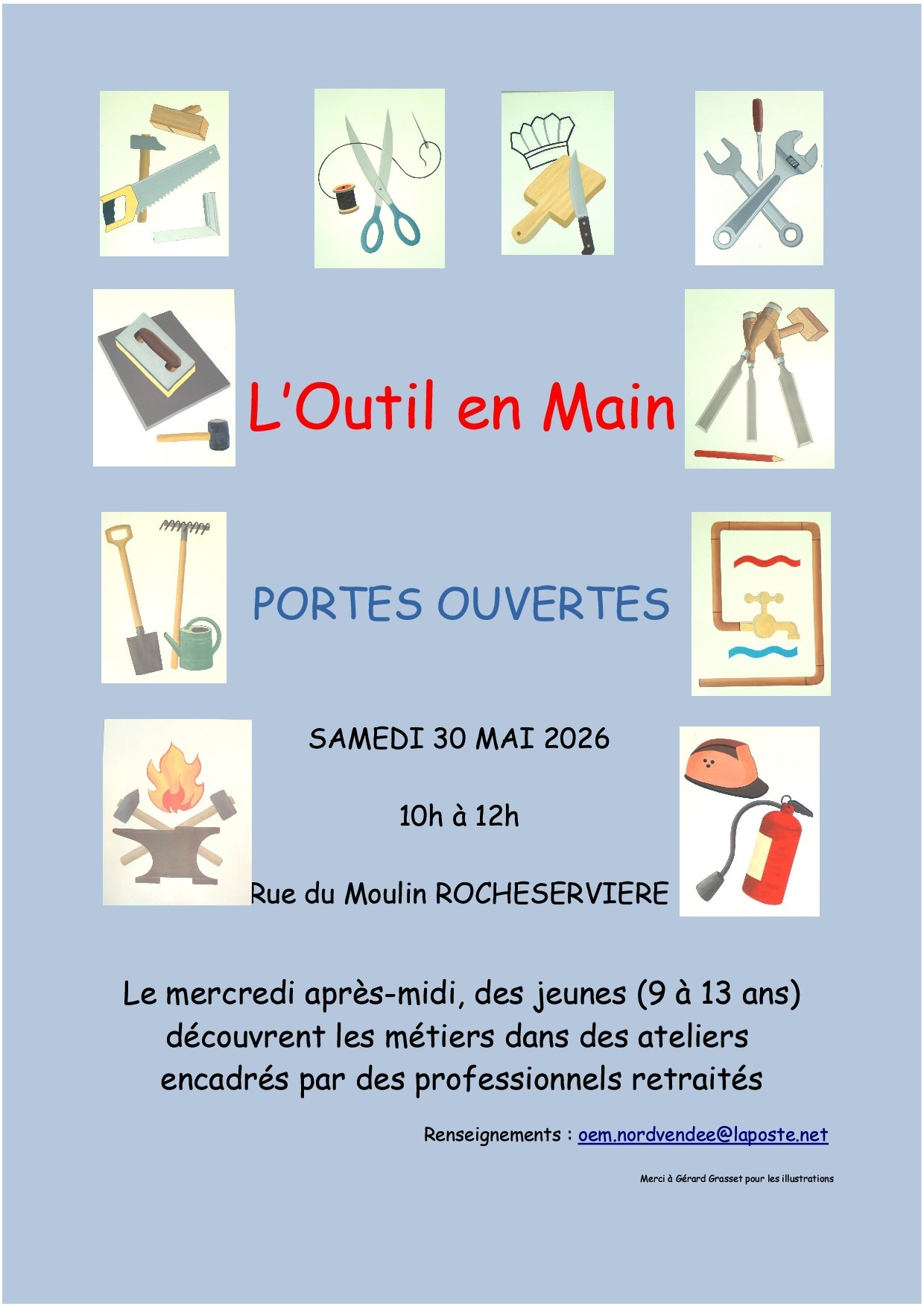 L'Outil en Main

PORTES OUVERTES

SAMEDI 30 MAI 2026

10h à 12h

Rue du Moulin ROCHESERVIERE

Le mercredi après-midi, des jeunes (9 à 13 ans) découvrent les métiers dans des ateliers encadrés par des professionnels retraités

Renseignements : oem.nordvendee@laposte.net

Merci à Gérard Grasset pour les illustrations